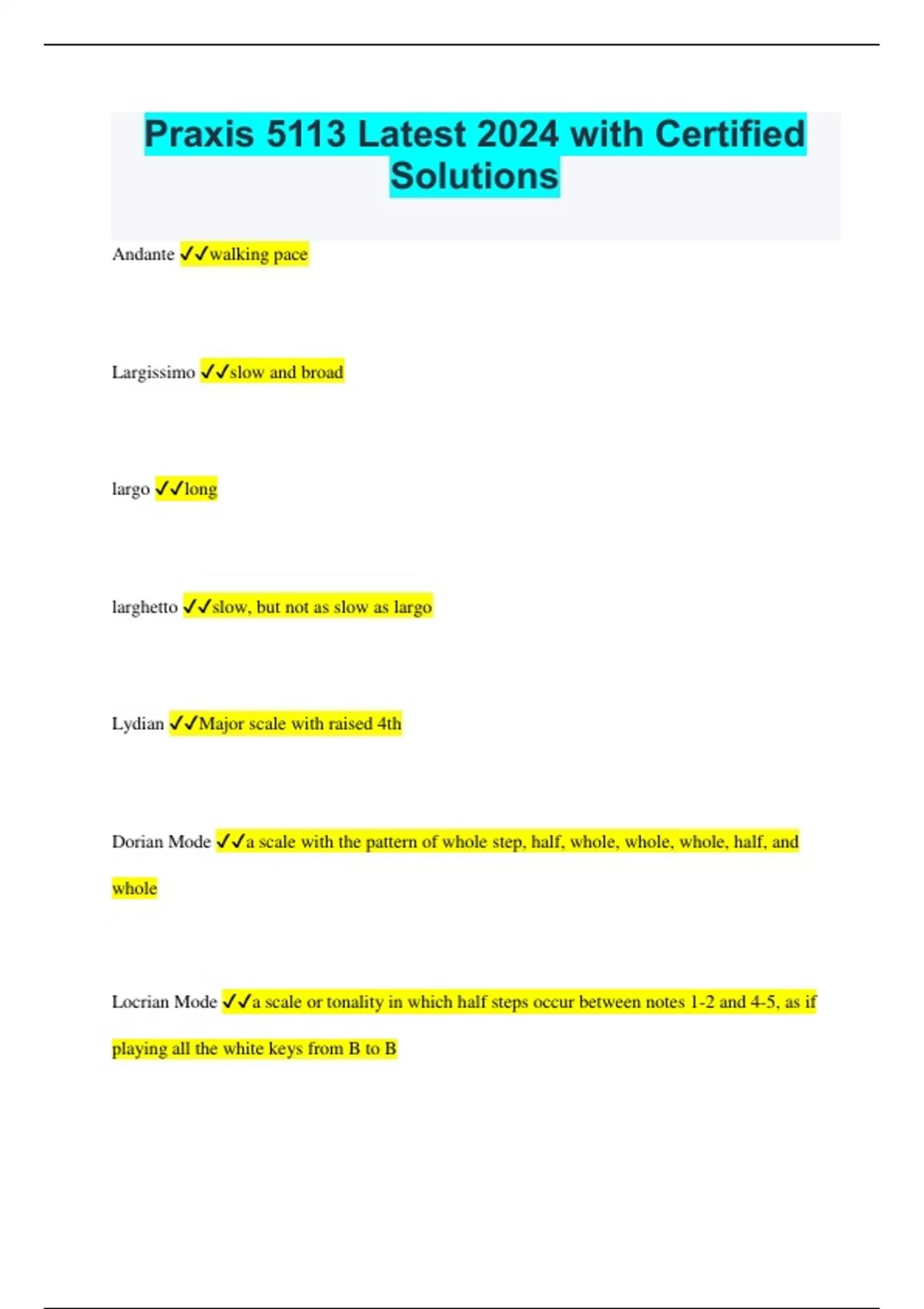 Praxis 5113 Latest 2024 with Certified Solutions

Andante ✓✓walking pace

Largissimo ✓✓slow and broad

largo ✓✓long

larghetto ✓✓slow, but not as slow as largo

Lydian ✓✓Major scale with raised 4th

Dorian Mode ✓✓a scale with the pattern of whole step, half, whole, whole, whole, half, and whole

Locrian Mode ✓✓a scale or tonality in which half steps occur between notes 1-2 and 4-5, as if playing all the white keys from B to B